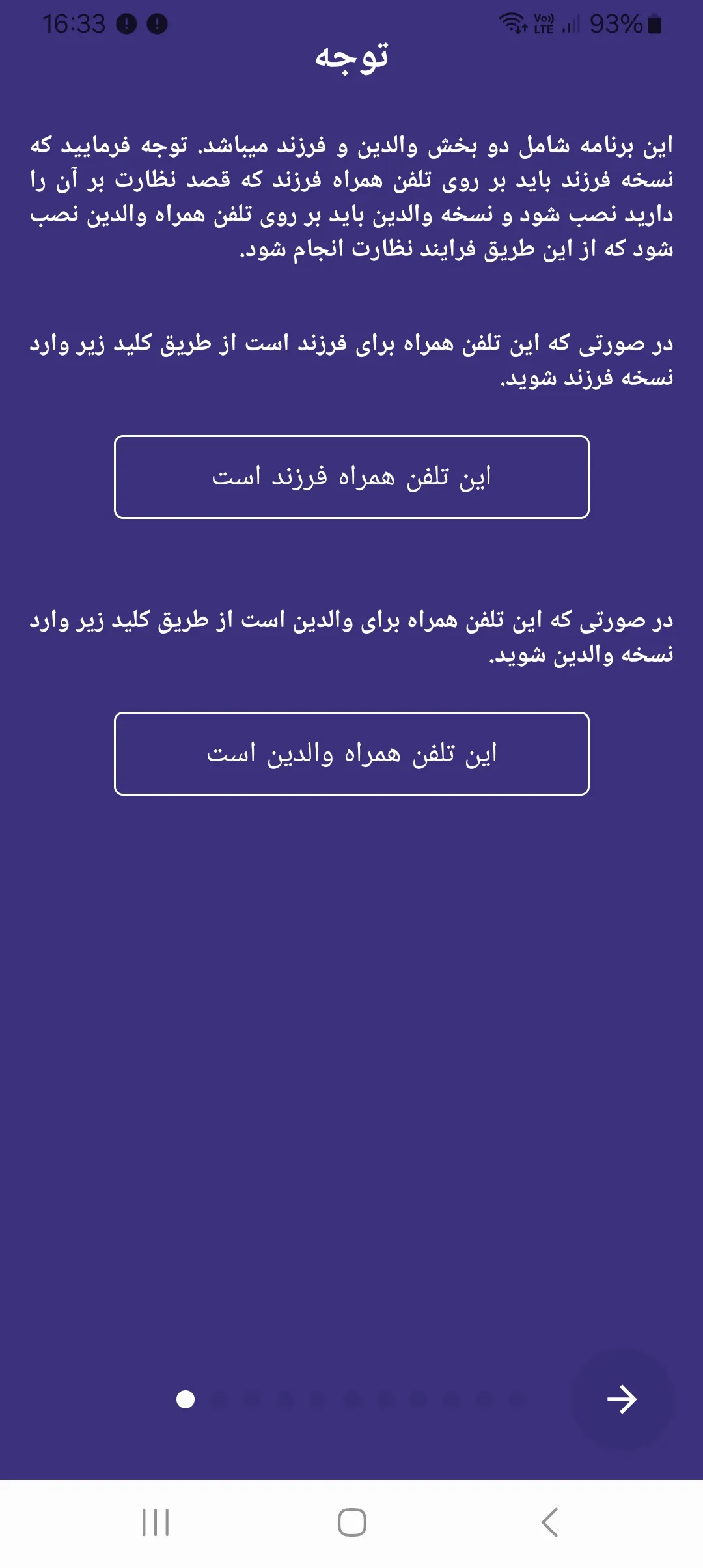 16:33

Vo) LTE 93%

توجه

این برنامه شامل دو بخش والدین و فرزند میباشد. توجه فرمایید که نسخه فرزند باید بر روی تلفن همراه فرزند که قصد نظارت بر آن را دارید نصب شود و نسخه والدین باید بر روی تلفن همراه والدین نصب شود که از این طریق فرایند نظارت انجام شود.

در صورتی که این تلفن همراه برای فرزند است از طریق کلید زیر وارد نسخه فرزند شوید.

این تلفن همراه فرزند است

در صورتی که این تلفن همراه برای والدین است از طریق کلید زیر وارد نسخه والدین شوید.

این تلفن همراه والدین است